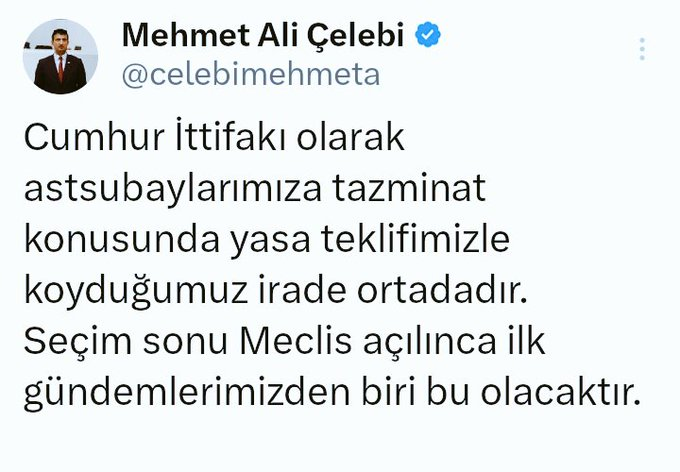 Mehmet Ali Çelebi
@celebimehmeta

Cumhur İttifakı olarak astsubaylarımıza tazminat konusunda yasa teklifimizle koyduğumuz irade ortadadır. Seçim sonu Meclis açılınca ilk gündemlerimizden biri bu olacaktır.